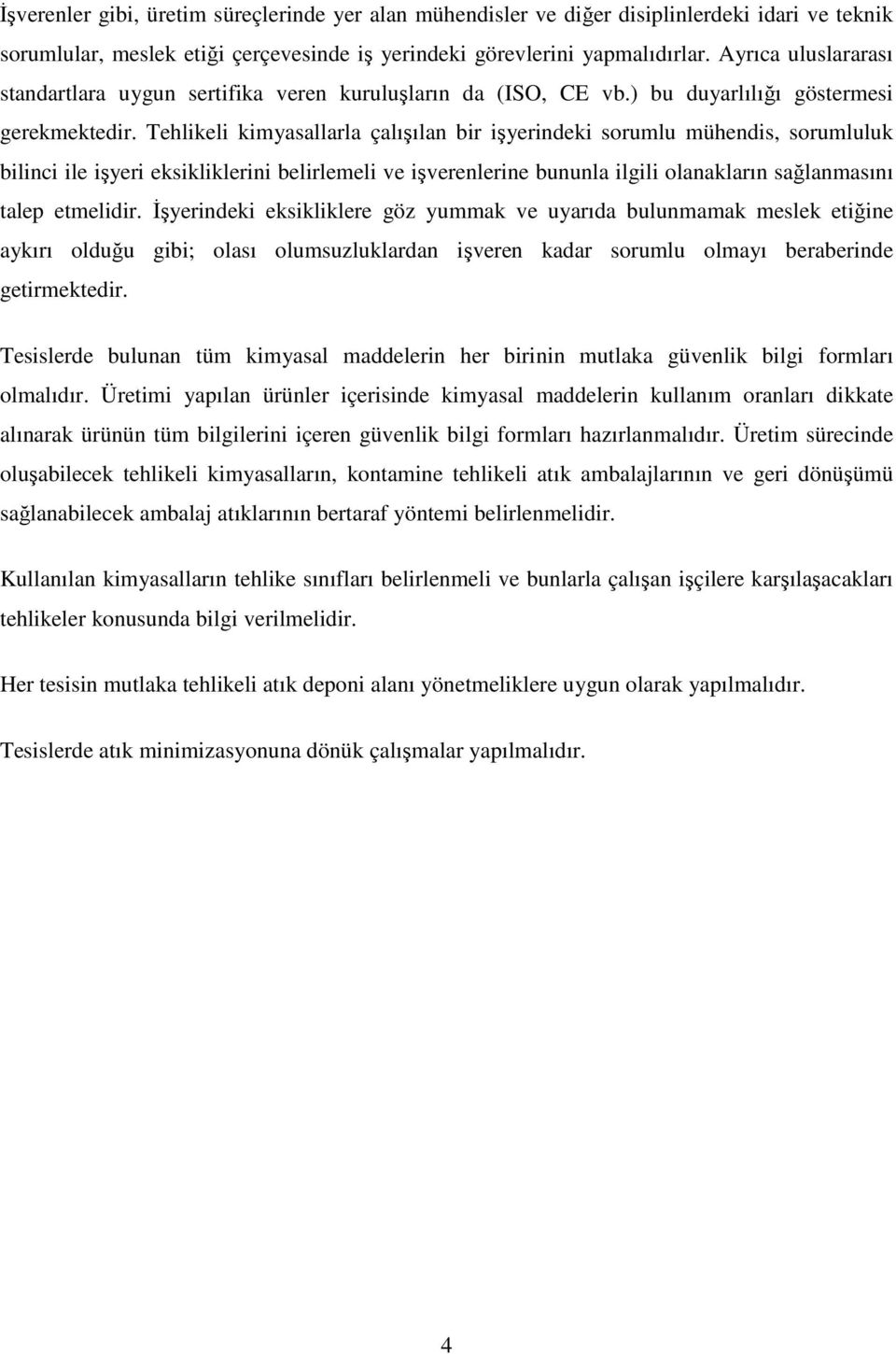 İşverenler gibi, üretim süreçlerinde yer alan mühendisler ve diğer disiplinlerdeki idari ve teknik sorumlular, meslek etiği çerçevesinde iş yerindeki görevlerini yapmalıdırlar. Ayrıca uluslararası standartlara uygun sertifika veren kuruluşların da (ISO, CE vb.) bu duyarlılığı göstermesi gerekmektedir. Tehlikeli kimyasallarla çalışılan bir işyerindeki sorumlu mühendis, sorumluluk bilinci ile işyeri eksikliklerini belirlemeli ve işverenlerine bununla ilgili olanakların sağlanmasını talep etmelidir. İşyerindeki eksikliklere göz yummak ve uyarıda bulunmamak meslek etiğine aykırı olduğu gibi; olası olumsuzluklardan işveren kadar sorumlu olmayı beraberinde getirmektedir.

Tesislerde bulunan tüm kimyasal maddelerin her birinin mutlaka güvenlik bilgi formları olmalıdır. Üretimi yapılan ürünler içerisinde kimyasal maddelerin kullanım oranları dikkate alınarak ürünün tüm bilgilerini içeren güvenlik bilgi formları hazırlanmalıdır. Üretim sürecinde oluşabilecek tehlikeli kimyasalların, kontamine tehlikeli atık ambalajlarının ve geri dönüşümü sağlanabilecek ambalaj atıklarının bertaraf yöntemi belirlenmelidir.

Kullanılan kimyasalların tehlike sınıfları belirlenmeli ve bunlarla çalışan işçilere karşılaşacakları tehlikeler konusunda bilgi verilmelidir.

Her tesisin mutlaka tehlikeli atık deponi alanı yönetmeliklere uygun olarak yapılmalıdır.

Tesislerde atık minimizasyonuna dönük çalışmalar yapılmalıdır.

4